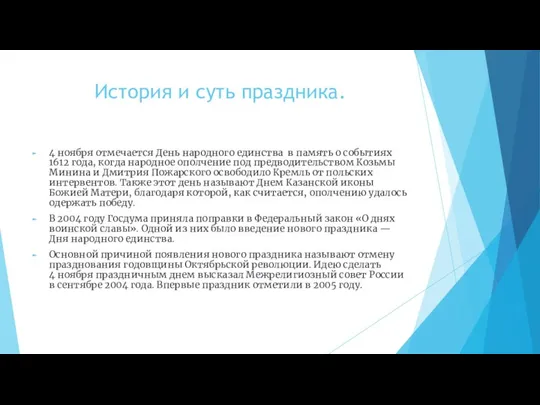 История и суть праздника.

4 ноября отмечается День народного единства в память о событиях 1612 года, когда народное ополчение под предводительством Козьмы Минина и Дмитрия Пожарского освободило Кремль от польских интервентов. Также этот день называют Днем Казанской иконы Божией Матери, благодаря которой, как считается, ополчению удалось одержать победу.

В 2004 году Госдума приняла поправки в Федеральный закон «О днях воинской славы». Одной из них было введение нового праздника — Дня народного единства.

Основной причиной появления нового праздника называют отмену празднования годовщины Октябрьской революции. Идею сделать 4 ноября праздничным днем высказал Межрелигиозный совет России в сентябре 2004 года. Впервые праздник отметили в 2005 году.